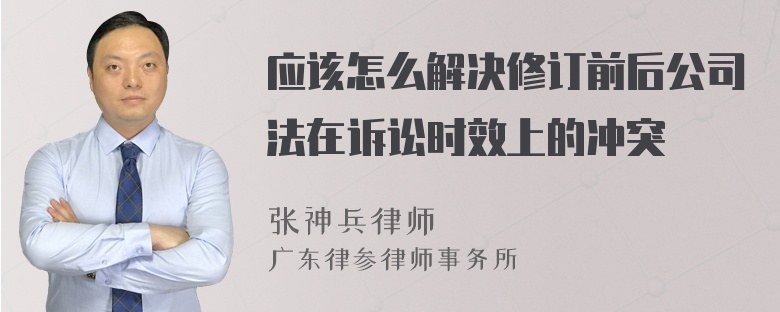 应该怎么解决修订前后公司法在诉讼时效上的冲突

张神兵律师
广东律参律师事务所